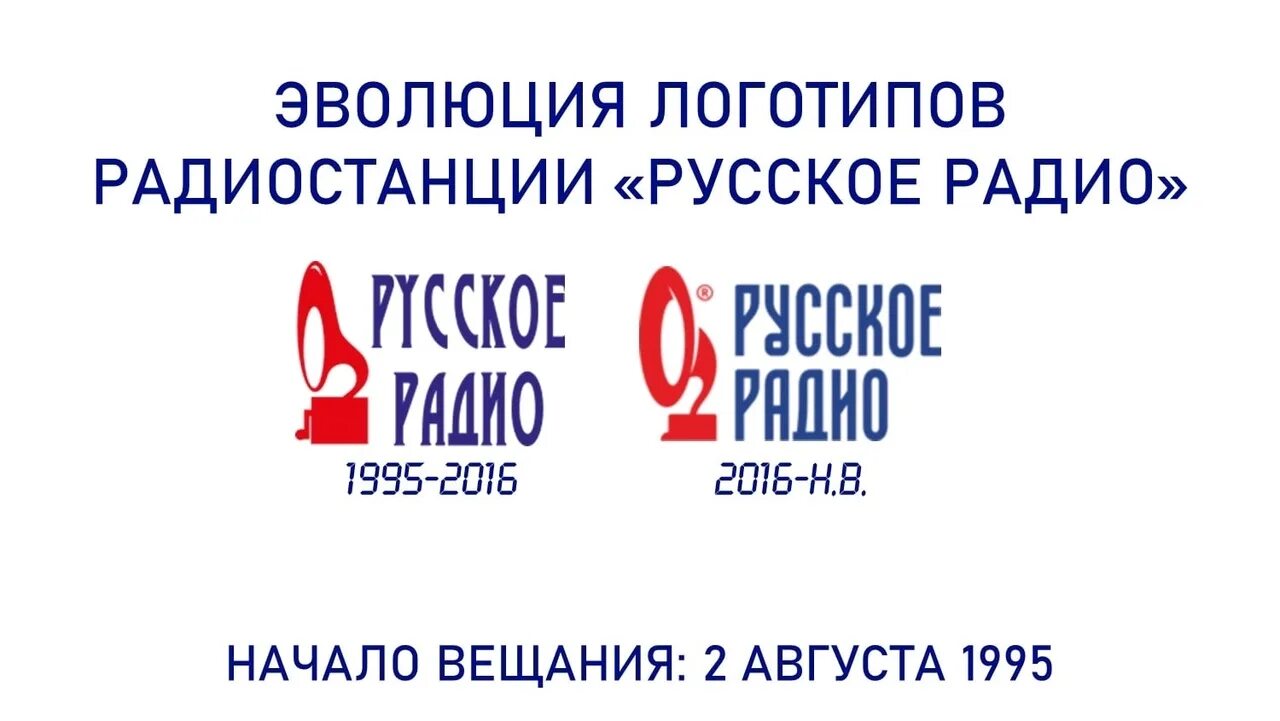 ЭВОЛЮЦИЯ ЛОГОТИПОВ РАДИОСТАНЦИИ «РУССКОЕ РАДИО»

РУССКОЕ РАДИО
1995-2016

® РУССКОЕ РАДИО
2016-Н.В.

НАЧАЛО ВЕЩАНИЯ: 2 АВГУСТА 1995